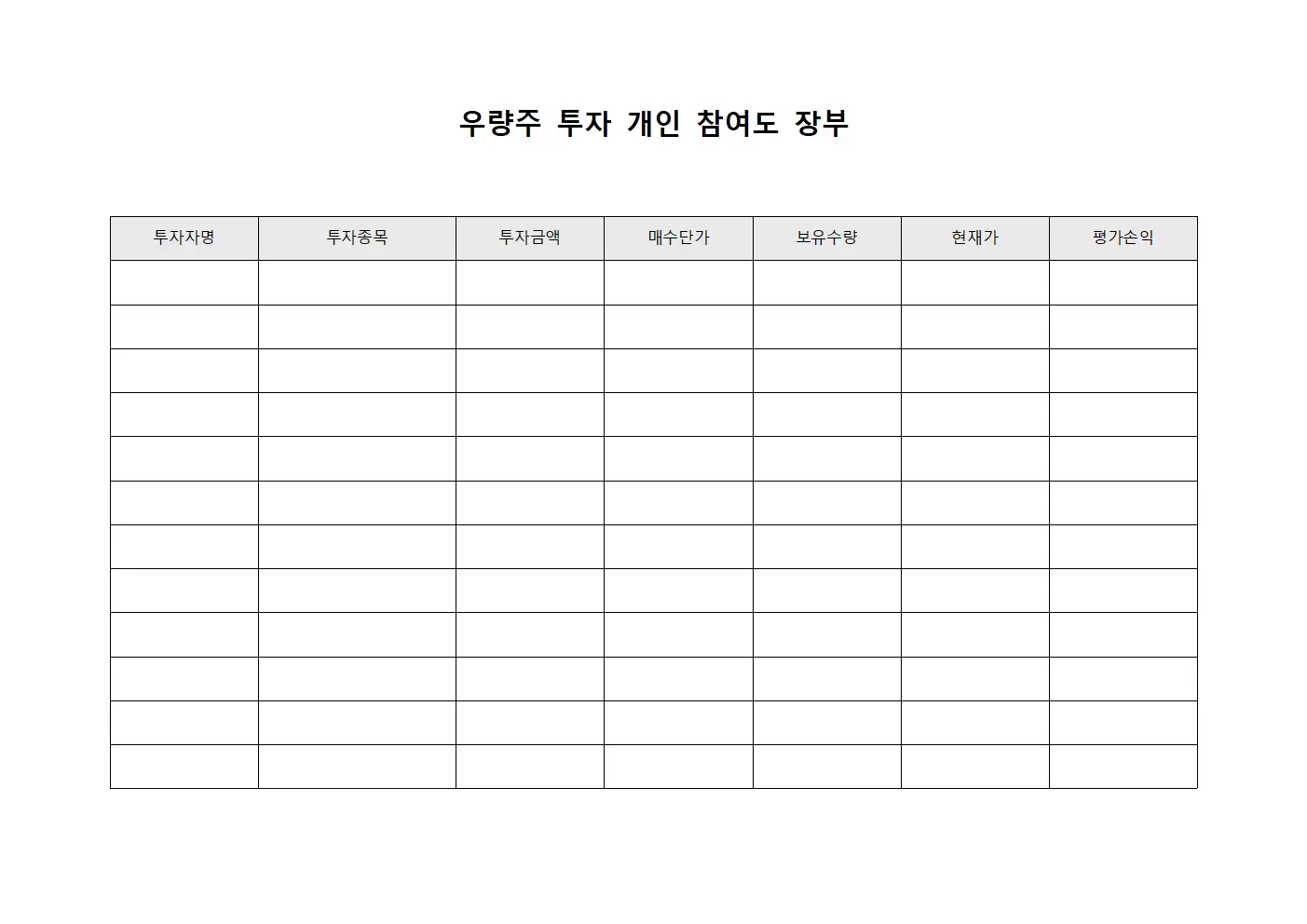 우량주 투자 개인 참여도 장부

| 투자자명 | 투자종목 | 투자금액 | 매수단가 | 보유수량 | 현재가 | 평가손익 |
|---|---|---|---|---|---|---|
| | | | | | | |
| | | | | | | |
| | | | | | | |
| | | | | | | |
| | | | | | | |
| | | | | | | |
| | | | | | | |
| | | | | | | |
| | | | | | | |
| | | | | | | |
| | | | | | | |
| | | | | | | |